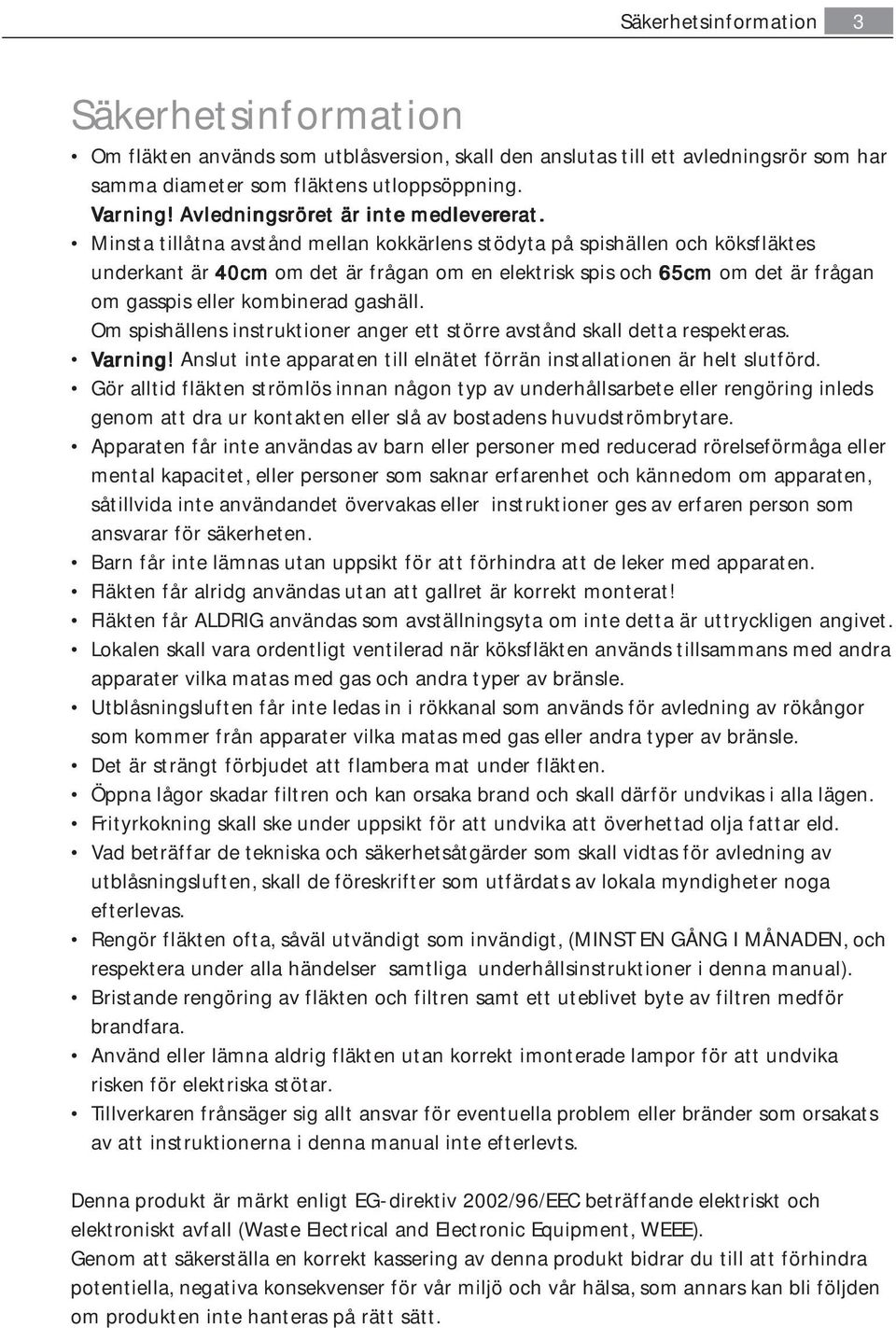 Säkerhetsinformation 3

Säkerhetsinformation

• Om fläkten används som utblåsversion, skall den anslutas till ett avledningsrör som har samma diameter som fläktens utloppsöppning.
Varning! Avledningsröret är inte medlevererat.
• Minsta tillåtna avstånd mellan kokkärlens stödyta på spishällen och köksfläktes underkant är 40cm om det är frågan om en elektrisk spis och 65cm om det är frågan om gasspis eller kombinerad gashäll.
Om spishällens instruktioner anger ett större avstånd skall detta respekteras.
• Varning! Anslut inte apparaten till elnätet förrän installationen är helt slutförd.
• Gör alltid fläkten strömlös innan någon typ av underhållsarbete eller rengöring inleds genom att dra ur kontakten eller slå av bostadens huvudströmbrytare.
• Apparaten får inte användas av barn eller personer med reducerad rörelseförmåga eller mental kapacitet, eller personer som saknar erfarenhet och kännedom om apparaten, såtillvida inte användandet övervakas eller instruktioner ges av erfaren person som ansvarar för säkerheten.
• Barn får inte lämnas utan uppsikt för att förhindra att de leker med apparaten.
• Fläkten får alridg användas utan att gallret är korrekt monterat!
• Fläkten får ALDRIG användas som avställningsyta om inte detta är uttryckligen angivet.
• Lokalen skall vara ordentligt ventilerad när köksfläkten används tillsammans med andra apparater vilka matas med gas och andra typer av bränsle.
• Utblåsningsluften får inte ledas in i rökkanal som används för avledning av rökångor som kommer från apparater vilka matas med gas eller andra typer av bränsle.
• Det är strängt förbjudet att flambera mat under fläkten.
• Öppna lågor skadar filtren och kan orsaka brand och skall därför undvikas i alla lägen.
• Frityrkokning skall ske under uppsikt för att undvika att överhettad olja fattar eld.
• Vad beträffar de tekniska och säkerhetsåtgärder som skall vidtas för avledning av utblåsningsluften, skall de föreskrifter som utfärdats av lokala myndigheter noga efterlevas.
• Rengör fläkten ofta, såväl utvändigt som invändigt, (MINST EN GÅNG I MÅNADEN, och respektera under alla händelser samtliga underhållsinstruktioner i denna manual).
• Bristande rengöring av fläkten och filtren samt ett uteblivet byte av filtren medför brandfara.
• Använd eller lämna aldrig fläkten utan korrekt imonterade lampor för att undvika risken för elektriska stötar.
• Tillverkaren frånsäger sig allt ansvar för eventuella problem eller bränder som orsakats av att instruktionerna i denna manual inte efterlevts.

Denna produkt är märkt enligt EG-direktiv 2002/96/EEC beträffande elektriskt och elektroniskt avfall (Waste Electrical and Electronic Equipment, WEEE).
Genom att säkerställa en korrekt kassering av denna produkt bidrar du till att förhindra potentiella, negativa konsekvenser för vår miljö och vår hälsa, som annars kan bli följden om produkten inte hanteras på rätt sätt.